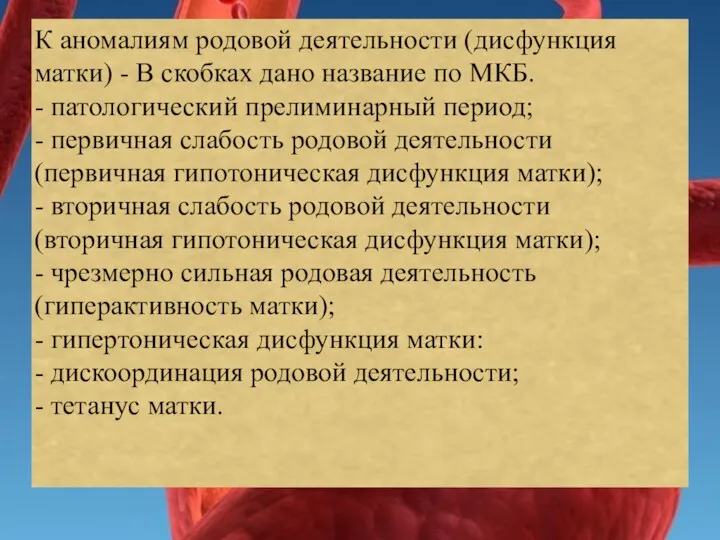 К аномалиям родовой деятельности (дисфункция матки) - В скобках дано название по МКБ.
- патологический прелиминарный период;
- первичная слабость родовой деятельности (первичная гипотоническая дисфункция матки);
- вторичная слабость родовой деятельности (вторичная гипотоническая дисфункция матки);
- чрезмерно сильная родовая деятельность (гиперактивность матки);
- гипертоническая дисфункция матки:
- дискоординация родовой деятельности;
- тетанус матки.